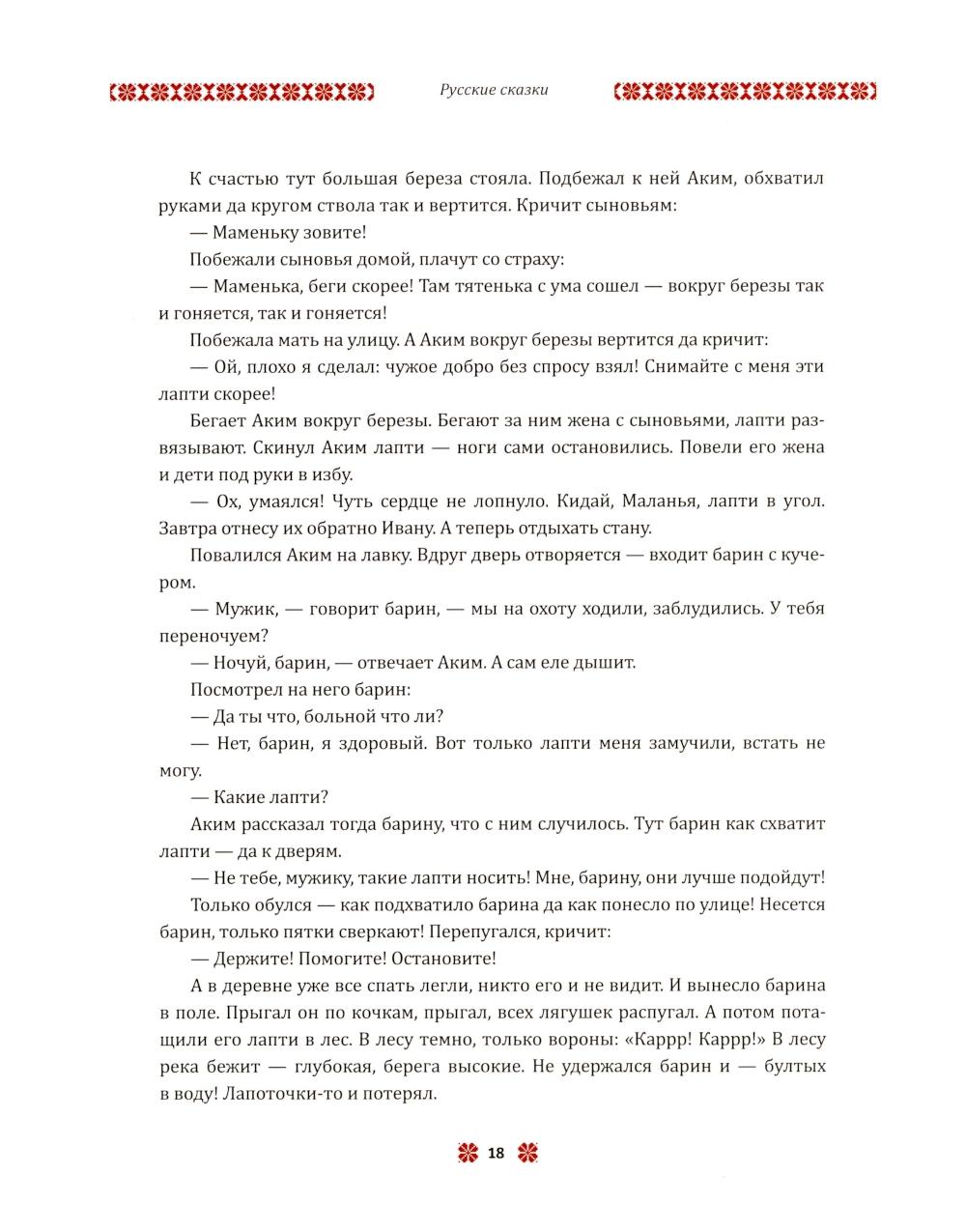 Русские сказки

К счастью тут большая береза стояла. Подбежал к ней Аким, обхватил руками да кругом ствола так и вертится. Кричит сыновьям:

— Маменьку зовите!

Побежали сыновья домой, плачут со страху:

— Маменька, беги скорее! Там тятенька с ума сошел — вокруг березы так и гоняется, так и гоняется!

Побежала мать на улицу. А Аким вокруг березы вертится да кричит:

— Ой, плохо я сделал: чужое добро без спросу взял! Снимайте с меня эти лапти скорее!

Бегает Аким вокруг березы. Бегают за ним жена с сыновьями, лапти развязывают. Скинул Аким лапти — ноги сами остановились. Повели его жена и дети под руки в избу.

— Ох, умаялся! Чуть сердце не лопнуло. Кидай, Маланья, лапти в угол. Завтра отнесу их обратно Ивану. А теперь отдыхать стану.

Повалился Аким на лавку. Вдруг дверь отворяется — входит барин с кучером.

— Мужик, — говорит барин, — мы на охоту ходили, заблудились. У тебя переночуем?

— Ночуй, барин, — отвечает Аким. А сам еле дышит.

Посмотрел на него барин:

— Да ты что, больной что ли?

— Нет, барин, я здоровый. Вот только лапти меня замучили, встать не могу.

— Какие лапти?

Аким рассказал тогда барину, что с ним случилось. Тут барин как схватит лапти — да к дверям.

— Не тебе, мужику, такие лапти носить! Мне, барину, они лучше подойдут!

Только обулся — как подхватило барина да как понесло по улице! Несется барин, только пятки сверкают! Перепугался, кричит:

— Держите! Помогите! Остановите!

А в деревне уже все спать легли, никто его и не видит. И вынесло барина в поле. Прыгал он по кочкам, прыгал, всех лягушек распугал. А потом потащили его лапти в лес. В лесу темно, только вороны: «Каррр! Каррр!» В лесу река бежит — глубокая, берега высокие. Не удержался барин и — бултых в воду! Лапоточки-то и потерял.

18